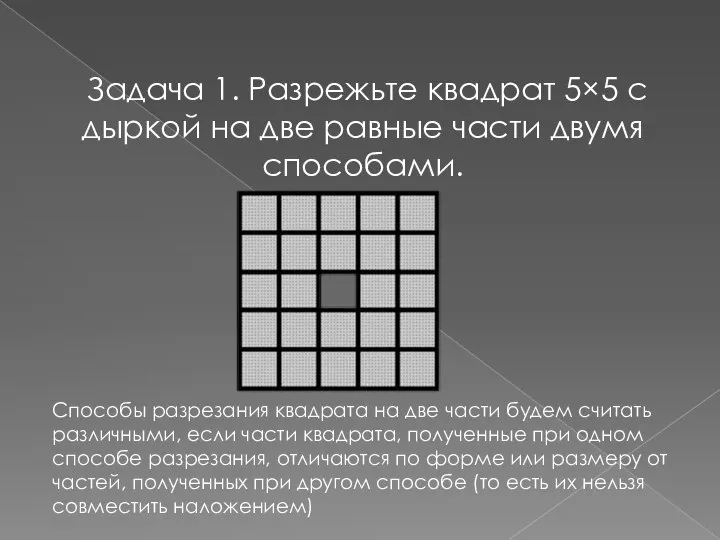 Задача 1. Разрежьте квадрат 5×5 с дыркой на две равные части двумя способами.

Способы разрезания квадрата на две части будем считать различными, если части квадрата, полученные при одном способе разрезания, отличаются по форме или размеру от частей, полученных при другом способе (то есть их нельзя совместить наложением)